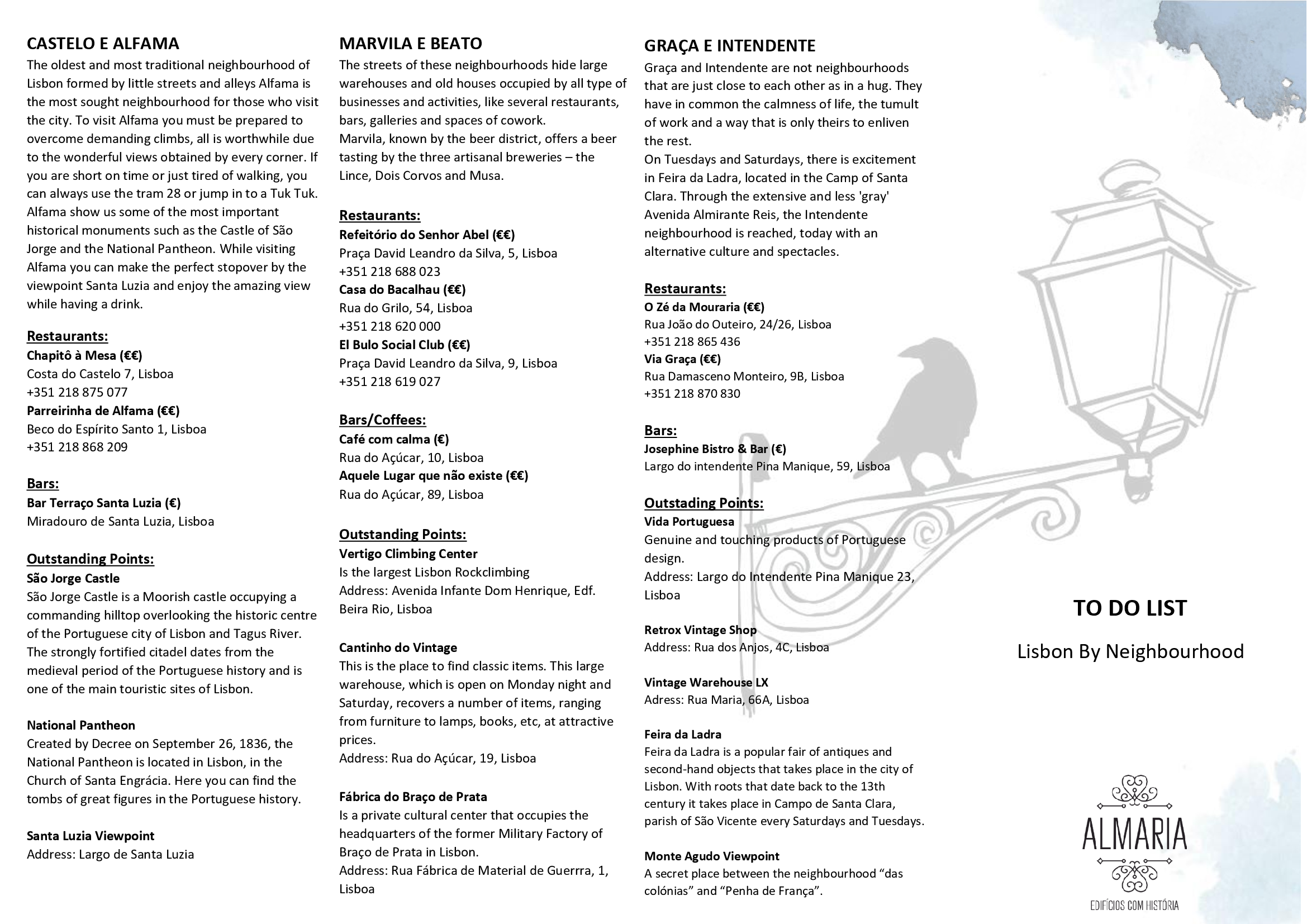 CASTELO E ALFAMA
The oldest and most traditional neighbourhood of Lisbon formed by little streets and alleys Alfama is the most sought neighbourhood for those who visit the city. To visit Alfama you must be prepared to overcome demanding climbs, all is worthwhile due to the wonderful views obtained by every corner. If you are short on time or just tired of walking, you can always use the tram 28 or jump in to a Tuk Tuk. Alfama show us some of the most important historical monuments such as the Castle of São Jorge and the National Pantheon. While visiting Alfama you can make the perfect stopover by the viewpoint Santa Luzia and enjoy the amazing view while having a drink.

Restaurants:
Chapitô à Mesa (€€)
Costa do Castelo 7, Lisboa
+351 218 875 077
Parreirinha de Alfama (€€)
Beco do Espírito Santo 1, Lisboa
+351 218 868 209

Bars:
Bar Terraço Santa Luzia (€)
Miradouro de Santa Luzia, Lisboa

Outstanding Points:
São Jorge Castle
São Jorge Castle is a Moorish castle occupying a commanding hilltop overlooking the historic centre of the Portuguese city of Lisbon and Tagus River. The strongly fortified citadel dates from the medieval period of the Portuguese history and is one of the main touristic sites of Lisbon.

National Pantheon
Created by Decree on September 26, 1836, the National Pantheon is located in Lisbon, in the Church of Santa Engrácia. Here you can find the tombs of great figures in the Portuguese history.

Santa Luzia Viewpoint
Address: Largo de Santa Luzia

MARVILA E BEATO
The streets of these neighbourhoods hide large warehouses and old houses occupied by all type of businesses and activities, like several restaurants, bars, galleries and spaces of cowork.
Marvila, known by the beer district, offers a beer tasting by the three artisanal breweries – the Lince, Dois Corvos and Musa.

Restaurants:
Refeitório do Senhor Abel (€€)
Praça David Leandro da Silva, 5, Lisboa
+351 218 688 023
Casa do Bacalhau (€€)
Rua do Grilo, 54, Lisboa
+351 218 620 000
El Bulo Social Club (€€)
Praça David Leandro da Silva, 9, Lisboa
+351 218 619 027

Bars/Coffees:
Café com calma (€)
Rua do Açúcar, 10, Lisboa
Aquele Lugar que não existe (€€)
Rua do Açúcar, 89, Lisboa

Outstanding Points:
Vertigo Climbing Center
Is the largest Lisbon Rockclimbing
Address: Avenida Infante Dom Henrique, Edf. Beira Rio, Lisboa

Cantinho do Vintage
This is the place to find classic items. This large warehouse, which is open on Monday night and Saturday, recovers a number of items, ranging from furniture to lamps, books, etc, at attractive prices.
Address: Rua do Açúcar, 19, Lisboa

Fábrica do Braço de Prata
Is a private cultural center that occupies the headquarters of the former Military Factory of Braço de Prata in Lisbon.
Address: Rua Fábrica de Material de Guerrra, 1, Lisboa

GRAÇA E INTENDENTE
Graça and Intendente are not neighbourhoods that are just close to each other as in a hug. They have in common the calmness of life, the tumult of work and a way that is only theirs to enliven the rest.
On Tuesdays and Saturdays, there is excitement in Feira da Ladra, located in the Camp of Santa Clara. Through the extensive and less 'gray' Avenida Almirante Reis, the Intendente neighbourhood is reached, today with an alternative culture and spectacles.

Restaurants:
O Zé da Mouraria (€€)
Rua João do Outeiro, 24/26, Lisboa
+351 218 865 436
Via Graça (€€)
Rua Damasceno Monteiro, 9B, Lisboa
+351 218 870 830

Bars:
Josephine Bistro & Bar (€)
Largo do intendente Pina Manique, 59, Lisboa

Outstading Points:
Vida Portuguesa
Genuine and touching products of Portuguese design.
Address: Largo do Intendente Pina Manique 23, Lisboa

Retrox Vintage Shop
Address: Rua dos Anjos, 4C, Lisboa

Vintage Warehouse LX
Adress: Rua Maria, 66A, Lisboa

Feira da Ladra
Feira da Ladra is a popular fair of antiques and second-hand objects that takes place in the city of Lisbon. With roots that date back to the 13th century it takes place in Campo de Santa Clara, parish of São Vicente every Saturdays and Tuesdays.

Monte Agudo Viewpoint
A secret place between the neighbourhood “das colónias” and “Penha de França”.

TO DO LIST
Lisbon By Neighbourhood

ALMARIA
EDIFÍCIOS COM HISTÓRIA